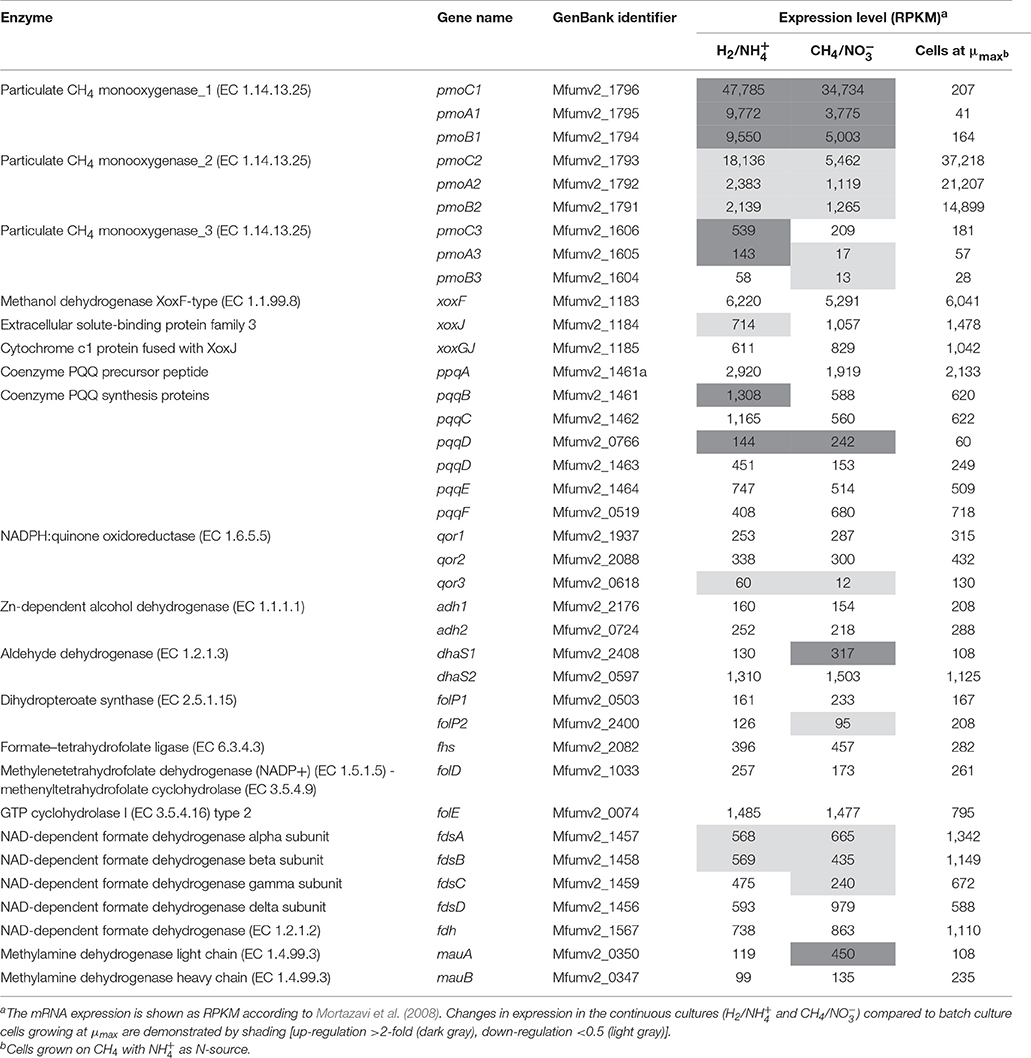 | Enzyme | Gene name | GenBank identifier | Expression level (RPKM)$^a$ | | |
|---|---|---|---|---|---|
| | | | $H_2/NH_4^+$ | $CH_4/NO_3^-$ | Cells at $\mu_{max}$$^b$ |
| Particulate $CH_4$ monooxygenase_1 (EC 1.14.13.25) | pmoC1 | Mfumv2_1796 | 47,785 | 34,734 | 207 |
| | pmoA1 | Mfumv2_1795 | 9,772 | 3,775 | 41 |
| | pmoB1 | Mfumv2_1794 | 9,550 | 5,003 | 164 |
| Particulate $CH_4$ monooxygenase_2 (EC 1.14.13.25) | pmoC2 | Mfumv2_1793 | 18,136 | 5,462 | 37,218 |
| | pmoA2 | Mfumv2_1792 | 2,383 | 1,119 | 21,207 |
| | pmoB2 | Mfumv2_1791 | 2,139 | 1,265 | 14,899 |
| Particulate $CH_4$ monooxygenase_3 (EC 1.14.13.25) | pmoC3 | Mfumv2_1606 | 539 | 209 | 181 |
| | pmoA3 | Mfumv2_1605 | 143 | 17 | 57 |
| | pmoB3 | Mfumv2_1604 | 58 | 13 | 28 |
| Methanol dehydrogenase XoxF-type (EC 1.1.99.8) | xoxF | Mfumv2_1183 | 6,220 | 5,291 | 6,041 |
| Extracellular solute-binding protein family 3 | xoxJ | Mfumv2_1184 | 714 | 1,057 | 1,478 |
| Cytochrome c1 protein fused with XoxJ | xoxGJ | Mfumv2_1185 | 611 | 829 | 1,042 |
| Coenzyme PQQ precursor peptide | ppqA | Mfumv2_1461a | 2,920 | 1,919 | 2,133 |
| Coenzyme PQQ synthesis proteins | pqqB | Mfumv2_1461 | 1,308 | 588 | 620 |
| | pqqC | Mfumv2_1462 | 1,165 | 560 | 622 |
| | pqqD | Mfumv2_0766 | 144 | 242 | 60 |
| | pqqD | Mfumv2_1463 | 451 | 153 | 249 |
| | pqqE | Mfumv2_1464 | 747 | 514 | 509 |
| | pqqF | Mfumv2_0519 | 408 | 680 | 718 |
| NADPH:quinone oxidoreductase (EC 1.6.5.5) | qor1 | Mfumv2_1937 | 253 | 287 | 315 |
| | qor2 | Mfumv2_2088 | 338 | 300 | 432 |
| | qor3 | Mfumv2_0618 | 60 | 12 | 130 |
| Zn-dependent alcohol dehydrogenase (EC 1.1.1.1) | adh1 | Mfumv2_2176 | 160 | 154 | 208 |
| | adh2 | Mfumv2_0724 | 252 | 218 | 288 |
| Aldehyde dehydrogenase (EC 1.2.1.3) | dhaS1 | Mfumv2_2408 | 130 | 317 | 108 |
| | dhaS2 | Mfumv2_0597 | 1,310 | 1,503 | 1,125 |
| Dihydropteroate synthase (EC 2.5.1.15) | folP1 | Mfumv2_0503 | 161 | 233 | 167 |
| | folP2 | Mfumv2_2400 | 126 | 95 | 208 |
| Formate–tetrahydrofolate ligase (EC 6.3.4.3) | fhs | Mfumv2_2082 | 396 | 457 | 282 |
| Methylenetetrahydrofolate dehydrogenase (NADP+) (EC 1.5.1.5) - methenyltetrahydrofolate cyclohydrolase (EC 3.5.4.9) | folD | Mfumv2_1033 | 257 | 173 | 261 |
| GTP cyclohydrolase I (EC 3.5.4.16) type 2 | folE | Mfumv2_0074 | 1,485 | 1,477 | 795 |
| NAD-dependent formate dehydrogenase alpha subunit | fdsA | Mfumv2_1457 | 568 | 665 | 1,342 |
| NAD-dependent formate dehydrogenase beta subunit | fdsB | Mfumv2_1458 | 569 | 435 | 1,149 |
| NAD-dependent formate dehydrogenase gamma subunit | fdsC | Mfumv2_1459 | 475 | 240 | 672 |
| NAD-dependent formate dehydrogenase delta subunit | fdsD | Mfumv2_1456 | 593 | 979 | 588 |
| NAD-dependent formate dehydrogenase (EC 1.2.1.2) | fdh | Mfumv2_1567 | 738 | 863 | 1,110 |
| Methylamine dehydrogenase light chain (EC 1.4.99.3) | mauA | Mfumv2_0350 | 119 | 450 | 108 |
| Methylamine dehydrogenase heavy chain (EC 1.4.99.3) | mauB | Mfumv2_0347 | 99 | 135 | 235 |

$^a$The mRNA expression is shown as RPKM according to Mortazavi et al. (2008). Changes in expression in the continuous cultures ($H_2/NH_4^+$ and $CH_4/NO_3^-$) compared to batch culture cells growing at $\mu_{max}$ are demonstrated by shading [up-regulation >2-fold (dark gray), down-regulation <0.5 (light gray)].
$^b$Cells grown on $CH_4$ with $NH_4^+$ as N-source.